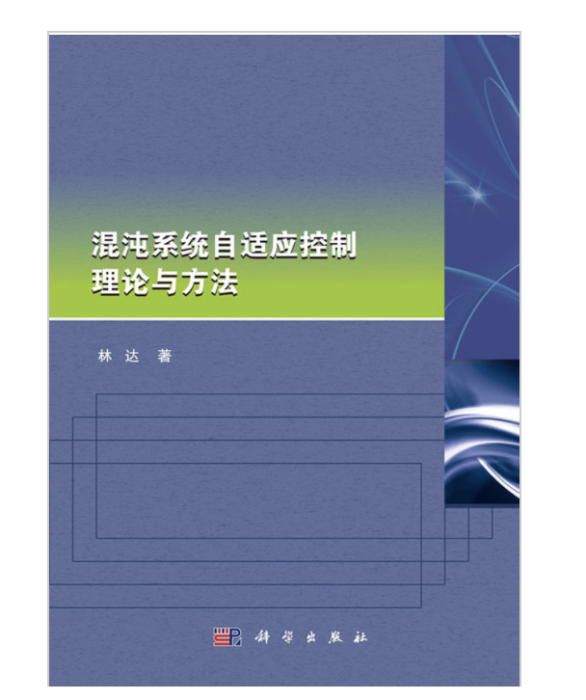 混沌系统自适应控制
理论与方法

林 达 著

科学出版社